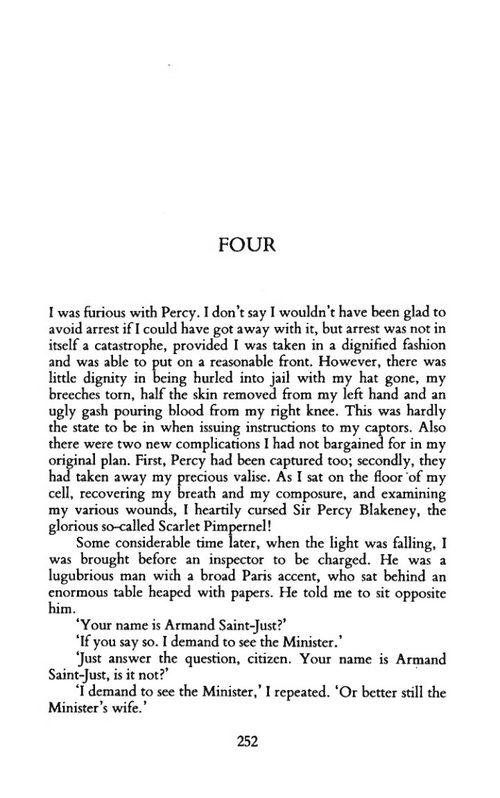 FOUR

I was furious with Percy. I don't say I wouldn't have been glad to avoid arrest if I could have got away with it, but arrest was not in itself a catastrophe, provided I was taken in a dignified fashion and was able to put on a reasonable front. However, there was little dignity in being hurled into jail with my hat gone, my breeches torn, half the skin removed from my left hand and an ugly gash pouring blood from my right knee. This was hardly the state to be in when issuing instructions to my captors. Also there were two new complications I had not bargained for in my original plan. First, Percy had been captured too; secondly, they had taken away my precious valise. As I sat on the floor of my cell, recovering my breath and my composure, and examining my various wounds, I heartily cursed Sir Percy Blakeney, the glorious so-called Scarlet Pimpernel!

Some considerable time later, when the light was falling, I was brought before an inspector to be charged. He was a lugubrious man with a broad Paris accent, who sat behind an enormous table heaped with papers. He told me to sit opposite him.

'Your name is Armand Saint-Just?'

'If you say so. I demand to see the Minister.'

'Just answer the question, citizen. Your name is Armand Saint-Just, is it not?'

'I demand to see the Minister,' I repeated. 'Or better still the Minister's wife.'

252